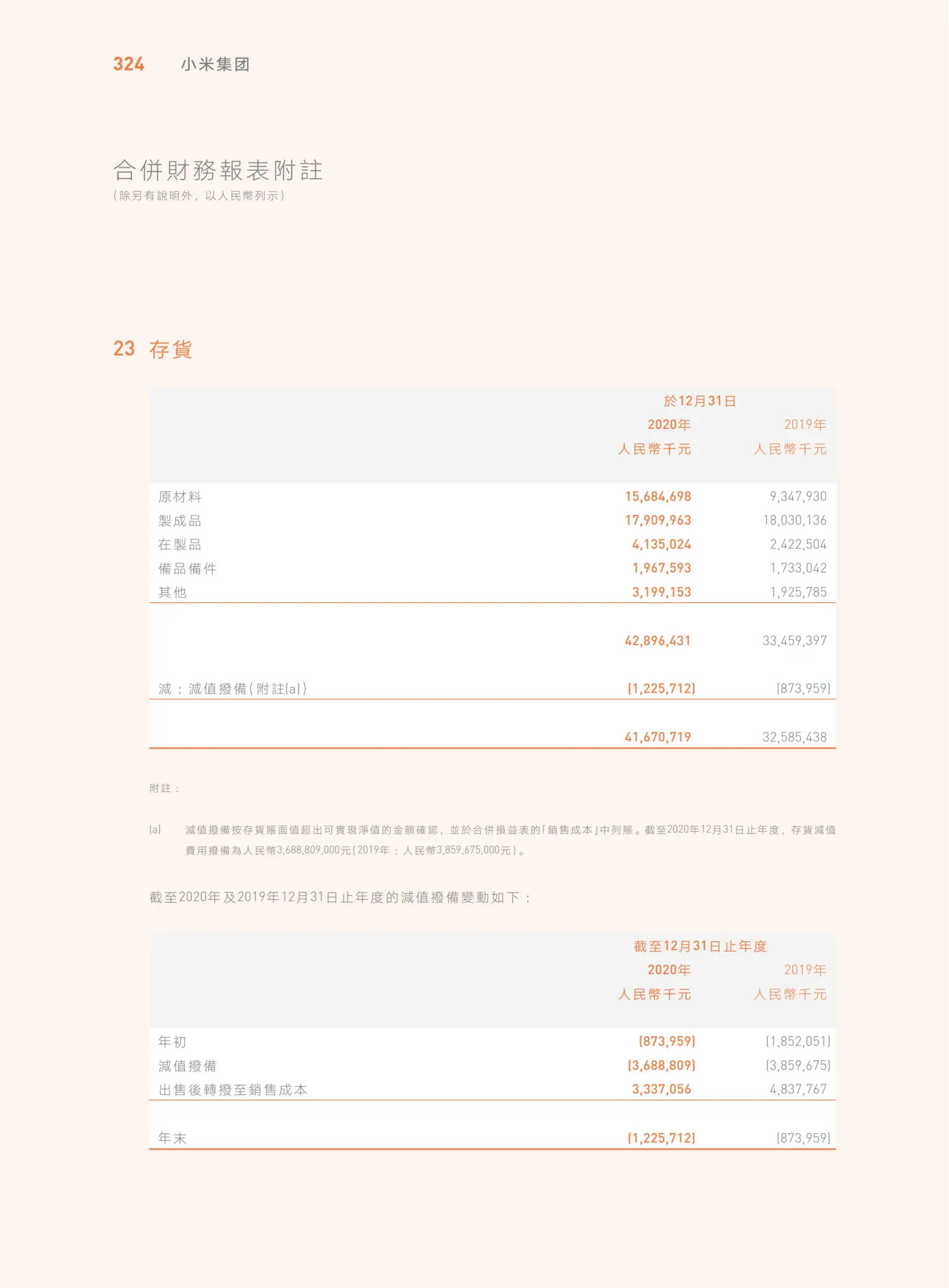 324 小米集团

合併財務報表附註
(除另有說明外,以人民幣列示)

23 存貨

| | 於12月31日 | |
|---|---|---|
| | 2020年 人民幣千元 | 2019年 人民幣千元 |
| 原材料 | 15,684,698 | 9,347,930 |
| 製成品 | 17,909,963 | 18,030,136 |
| 在製品 | 4,135,024 | 2,422,504 |
| 備品備件 | 1,967,593 | 1,733,042 |
| 其他 | 3,199,153 | 1,925,785 |
| | 42,896,431 | 33,459,397 |
| 減:減值撥備(附註(a)) | (1,225,712) | (873,959) |
| | 41,670,719 | 32,585,438 |

附註:

(a) 減值撥備按存貨賬面值超出可實現淨值的金額確認,並於合併損益表的「銷售成本」中列賬。截至2020年12月31日止年度,存貨減值費用撥備為人民幣3,688,809,000元(2019年:人民幣3,859,675,000元)。

截至2020年及2019年12月31日止年度的減值撥備變動如下:

| | 截至12月31日止年度 | |
|---|---|---|
| | 2020年 人民幣千元 | 2019年 人民幣千元 |
| 年初 | (873,959) | (1,852,051) |
| 減值撥備 | (3,688,809) | (3,859,675) |
| 出售後轉撥至銷售成本 | 3,337,056 | 4,837,767 |
| 年末 | (1,225,712) | (873,959) |